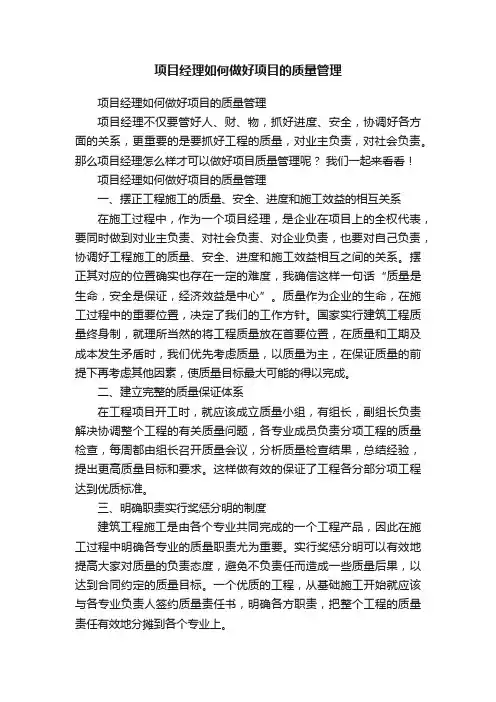 项目经理如何做好项目的质量管理

项目经理如何做好项目的质量管理

项目经理不仅要管好人、财、物，抓好进度、安全，协调好各方面的关系，更重要的是要抓好工程的质量，对业主负责，对社会负责。那么项目经理怎么样才可以做好项目质量管理呢？ 我们一起来看看！

项目经理如何做好项目的质量管理

一、摆正工程施工的质量、安全、进度和施工效益的相互关系

在施工过程中，作为一个项目经理，是企业在项目上的全权代表，要同时做到对业主负责、对社会负责、对企业负责，也要对自己负责，协调好工程施工的质量、安全、进度和施工效益相互之间的关系。摆正其对应的位置确实也存在一定的难度，我确信这样一句话“质量是生命，安全是保证，经济效益是中心”。质量作为企业的生命，在施工过程中的重要位置，决定了我们的工作方针。国家实行建筑工程质量终身制，就理所当然的将工程质量放在首要位置，在质量和工期及成本发生矛盾时，我们优先考虑质量，以质量为主，在保证质量的前提下再考虑其他因素，使质量目标最大可能的得以完成。

二、建立完整的质量保证体系

在工程项目开工时，就应该成立质量小组，有组长，副组长负责解决协调整个工程的有关质量问题，各专业成员负责分项工程的质量检查，每周都由组长召开质量会议，分析质量检查结果，总结经验，提出更高质量目标和要求。这样做有效的保证了工程各分部分项工程达到优质标准。

三、明确职责实行奖惩分明的制度

建筑工程施工是由各个专业共同完成的一个工程产品，因此在施工过程中明确各专业的质量职责尤为重要。实行奖惩分明可以有效地提高大家对质量的负责态度，避免不负责任而造成一些质量后果，以达到合同约定的质量目标。一个优质的工程，从基础施工开始就应该与各专业负责人签约质量责任书，明确各方职责，把整个工程的质量责任有效地分摊到各个专业上。